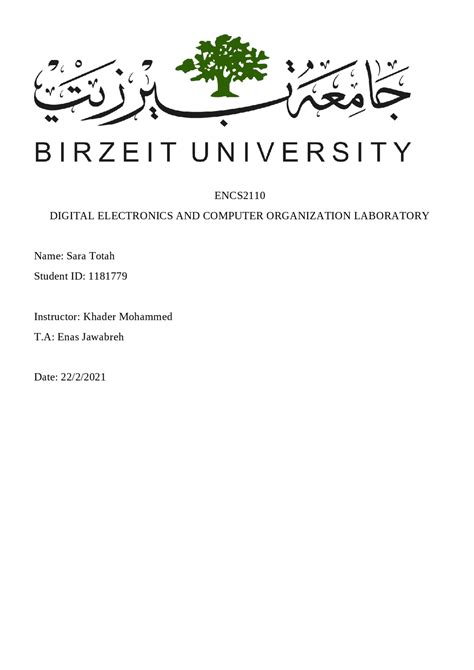 جامعة بيرزيت

BIRZEIT UNIVERSITY

ENCS2110

DIGITAL ELECTRONICS AND COMPUTER ORGANIZATION LABORATORY

Name: Sara Totah

Student ID: 1181779

Instructor: Khader Mohammed

T.A: Enas Jawabreh

Date: 22/2/2021